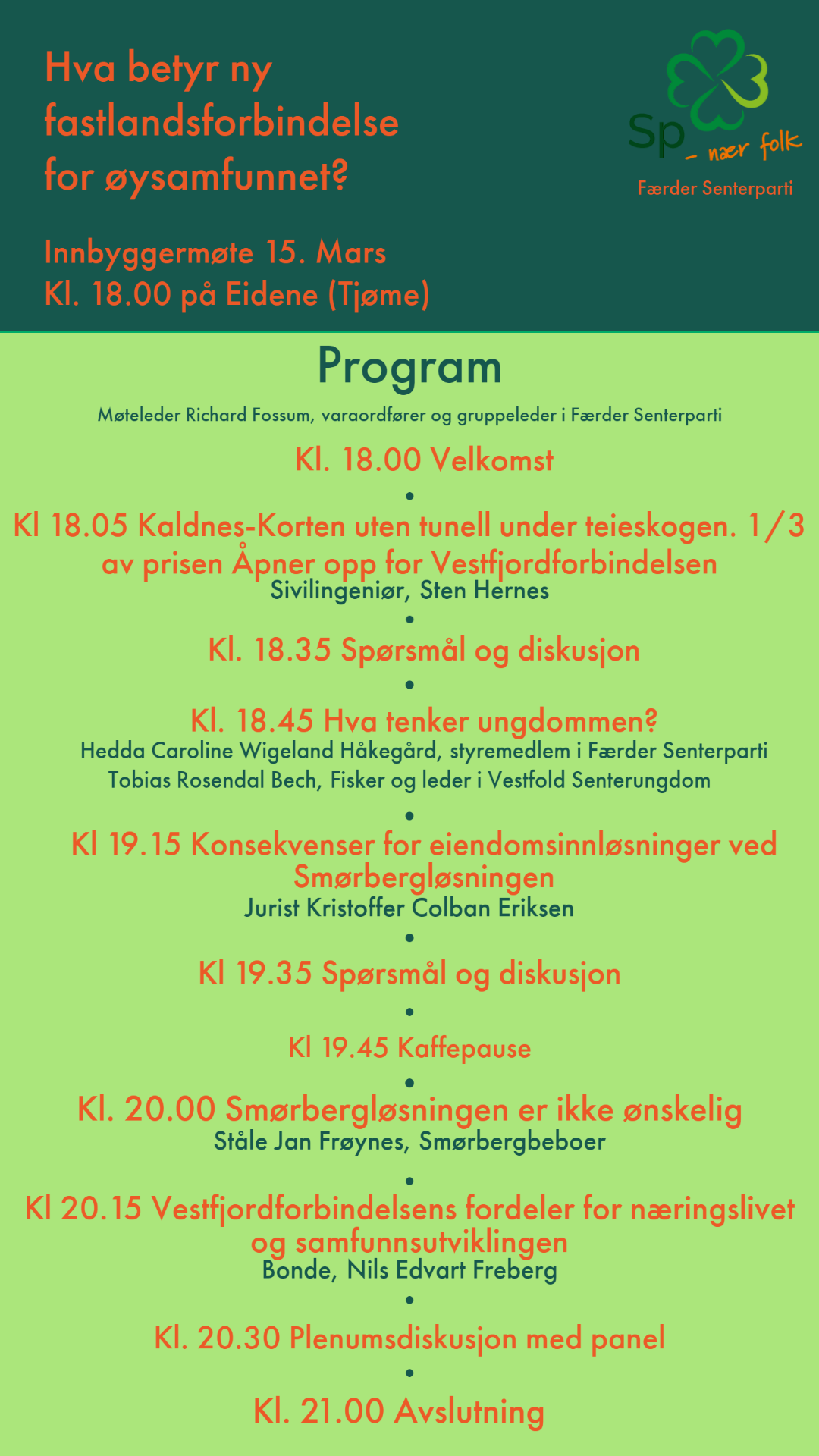 Hva betyr ny fastlandsforbindelse for øysamfunnet?

Sp – nær folk
Færder Senterparti

Innbyggermøte 15. Mars
Kl. 18.00 på Eidene (Tjøme)

Program

Møteleder Richard Fossum, varaordfører og gruppeleder i Færder Senterparti

Kl. 18.00 Velkomst

•

Kl 18.05 Kaldnes-Korten uten tunell under teieskogen. 1/3 av prisen Åpner opp for Vestfjordforbindelsen
Sivilingeniør, Sten Hernes

•

Kl. 18.35 Spørsmål og diskusjon

•

Kl. 18.45 Hva tenker ungdommen?
Hedda Caroline Wigeland Håkegård, styremedlem i Færder Senterparti
Tobias Rosendal Bech, Fisker og leder i Vestfold Senterungdom

•

Kl 19.15 Konsekvenser for eiendomsinnløsninger ved Smørbergløsningen
Jurist Kristoffer Colban Eriksen

•

Kl 19.35 Spørsmål og diskusjon

•

Kl 19.45 Kaffepause

•

Kl. 20.00 Smørbergløsningen er ikke ønskelig
Ståle Jan Frøynes, Smørbergbeboer

•

Kl 20.15 Vestfjordforbindelsens fordeler for næringslivet og samfunnsutviklingen
Bonde, Nils Edvart Freberg

•

Kl. 20.30 Plenumsdiskusjon med panel

•

Kl. 21.00 Avslutning